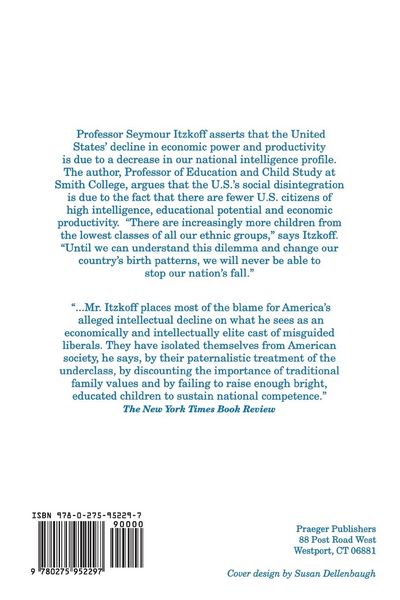 Professor Seymour Itzkoff asserts that the United States' decline in economic power and productivity is due to a decrease in our national intelligence profile. The author, Professor of Education and Child Study at Smith College, argues that the U.S.'s social disintegration is due to the fact that there are fewer U.S. citizens of high intelligence, educational potential and economic productivity. "There are increasingly more children from the lowest classes of all our ethnic groups," says Itzkoff. "Until we can understand this dilemma and change our country's birth patterns, we will never be able to stop our nation's fall."

"...Mr. Itzkoff places most of the blame for America's alleged intellectual decline on what he sees as an economically and intellectually elite cast of misguided liberals. They have isolated themselves from American society, he says, by their paternalistic treatment of the underclass, by discounting the importance of traditional family values and by failing to raise enough bright, educated children to sustain national competence."
The New York Times Book Review

ISBN 978-0-275-95229-7
90000
9 780275 952297

Praeger Publishers
88 Post Road West
Westport, CT 06881

Cover design by Susan Dellenbaugh